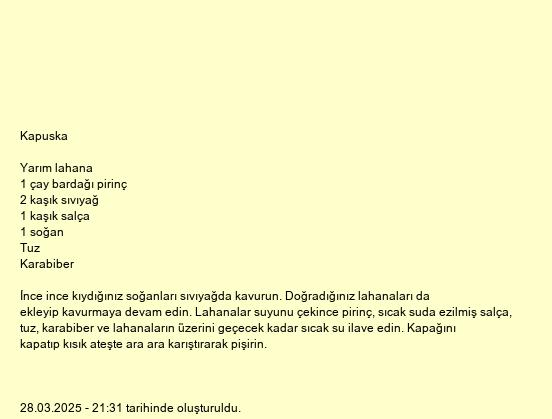 Kapuska

Yarım lahana
1 çay bardağı pirinç
2 kaşık sıvıyağ
1 kaşık salça
1 soğan
Tuz
Karabiber

İnce ince kıydığınız soğanları sıvıyağda kavurun. Doğradığınız lahanaları da ekleyip kavurmaya devam edin. Lahanalar suyunu çekince pirinç, sıcak suda ezilmiş salça, tuz, karabiber ve lahanaların üzerini geçecek kadar sıcak su ilave edin. Kapağını kapatıp kısık ateşte ara ara karıştırarak pişirin.

28.03.2025 - 21:31 tarihinde oluşturuldu.